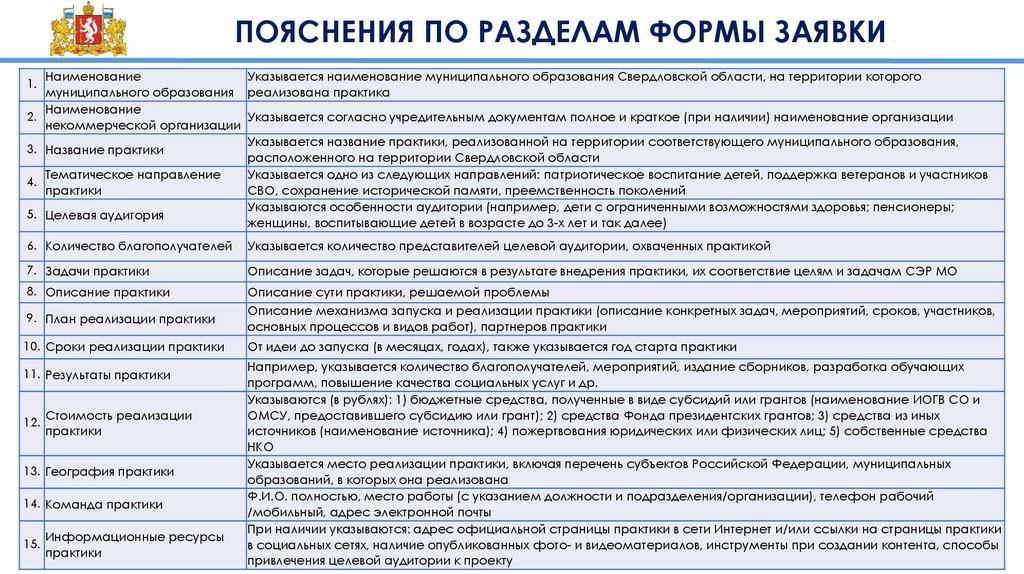 ПОЯСНЕНИЯ ПО РАЗДЕЛАМ ФОРМЫ ЗАЯВКИ

| | | |
|---|---|---|
| 1. | Наименование муниципального образования | Указывается наименование муниципального образования Свердловской области, на территории которого реализована практика |
| 2. | Наименование некоммерческой организации | Указывается согласно учредительным документам полное и краткое (при наличии) наименование организации |
| 3. | Название практики | Указывается название практики, реализованной на территории соответствующего муниципального образования, расположенного на территории Свердловской области |
| 4. | Тематическое направление практики | Указывается одно из следующих направлений: патриотическое воспитание детей, поддержка ветеранов и участников СВО, сохранение исторической памяти, преемственность поколений |
| 5. | Целевая аудитория | Указываются особенности аудитории (например, дети с ограниченными возможностями здоровья; пенсионеры; женщины, воспитывающие детей в возрасте до 3-х лет и так далее) |
| 6. | Количество благополучателей | Указывается количество представителей целевой аудитории, охваченных практикой |
| 7. | Задачи практики | Описание задач, которые решаются в результате внедрения практики, их соответствие целям и задачам СЭР МО |
| 8. | Описание практики | Описание сути практики, решаемой проблемы |
| 9. | План реализации практики | Описание механизма запуска и реализации практики (описание конкретных задач, мероприятий, сроков, участников, основных процессов и видов работ), партнеров практики |
| 10. | Сроки реализации практики | От идеи до запуска (в месяцах, годах), также указывается год старта практики |
| 11. | Результаты практики | Например, указывается количество благополучателей, мероприятий, издание сборников, разработка обучающих программ, повышение качества социальных услуг и др. |
| 12. | Стоимость реализации практики | Указываются (в рублях): 1) бюджетные средства, полученные в виде субсидий или грантов (наименование ИОГВ СО и ОМСУ, предоставившего субсидию или грант); 2) средства Фонда президентских грантов; 3) средства из иных источников (наименование источника); 4) пожертвования юридических или физических лиц; 5) собственные средства НКО |
| 13. | География практики | Указывается место реализации практики, включая перечень субъектов Российской Федерации, муниципальных образований, в которых она реализована |
| 14. | Команда практики | Ф.И.О. полностью, место работы (с указанием должности и подразделения/организации), телефон рабочий /мобильный, адрес электронной почты |
| 15. | Информационные ресурсы практики | При наличии указываются: адрес официальной страницы практики в сети Интернет и/или ссылки на страницы практики в социальных сетях, наличие опубликованных фото- и видеоматериалов, инструменты при создании контента, способы привлечения целевой аудитории к проекту |